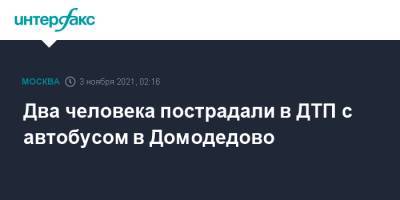 интерфакс

МОСКВА 3 ноября 2021, 02:16

Два человека пострадали в ДТП с автобусом в Домодедово